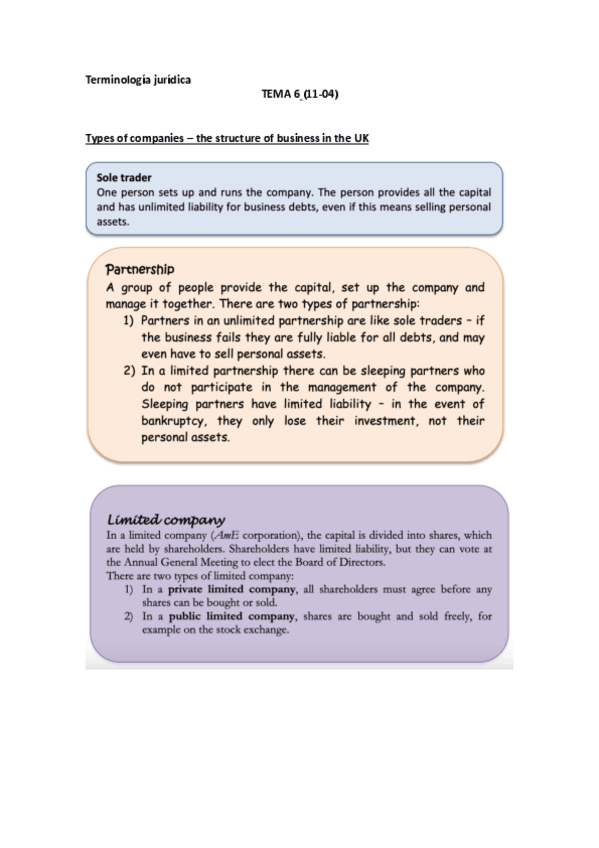 Terminología jurídica

TEMA 6 (11-04)

Types of companies – the structure of business in the UK

Sole trader
One person sets up and runs the company. The person provides all the capital and has unlimited liability for business debts, even if this means selling personal assets.

Partnership
A group of people provide the capital, set up the company and manage it together. There are two types of partnership:
1) Partners in an unlimited partnership are like sole traders – if the business fails they are fully liable for all debts, and may even have to sell personal assets.
2) In a limited partnership there can be sleeping partners who do not participate in the management of the company. Sleeping partners have limited liability – in the event of bankruptcy, they only lose their investment, not their personal assets.

Limited company
In a limited company (AmE corporation), the capital is divided into shares, which are held by shareholders. Shareholders have limited liability, but they can vote at the Annual General Meeting to elect the Board of Directors.
There are two types of limited company:
1) In a private limited company, all shareholders must agree before any shares can be bought or sold.
2) In a public limited company, shares are bought and sold freely, for example on the stock exchange.